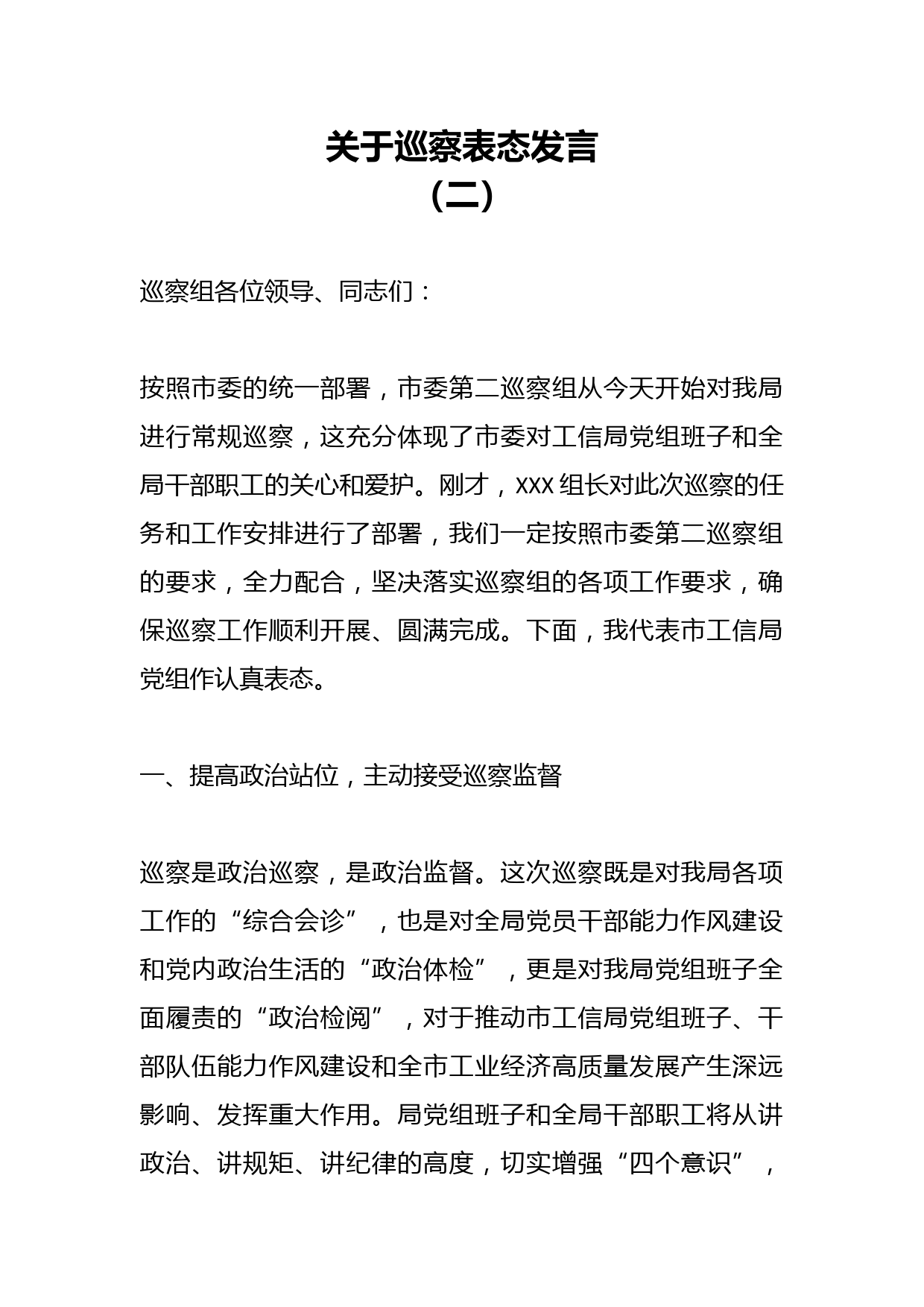 关于巡察表态发言
（二）

巡察组各位领导、同志们：

按照市委的统一部署，市委第二巡察组从今天开始对我局进行常规巡察，这充分体现了市委对工信局党组班子和全局干部职工的关心和爱护。刚才，XXX 组长对此次巡察的任务和工作安排进行了部署，我们一定按照市委第二巡察组的要求，全力配合，坚决落实巡察组的各项工作要求，确保巡察工作顺利开展、圆满完成。下面，我代表市工信局党组作认真表态。

一、提高政治站位，主动接受巡察监督

巡察是政治巡察，是政治监督。这次巡察既是对我局各项工作的“综合会诊”，也是对全局党员干部能力作风建设和党内政治生活的“政治体检”，更是对我局党组班子全面履责的“政治检阅”，对于推动市工信局党组班子、干部队伍能力作风建设和全市工业经济高质量发展产生深远影响、发挥重大作用。局党组班子和全局干部职工将从讲政治、讲规矩、讲纪律的高度，切实增强“四个意识”，